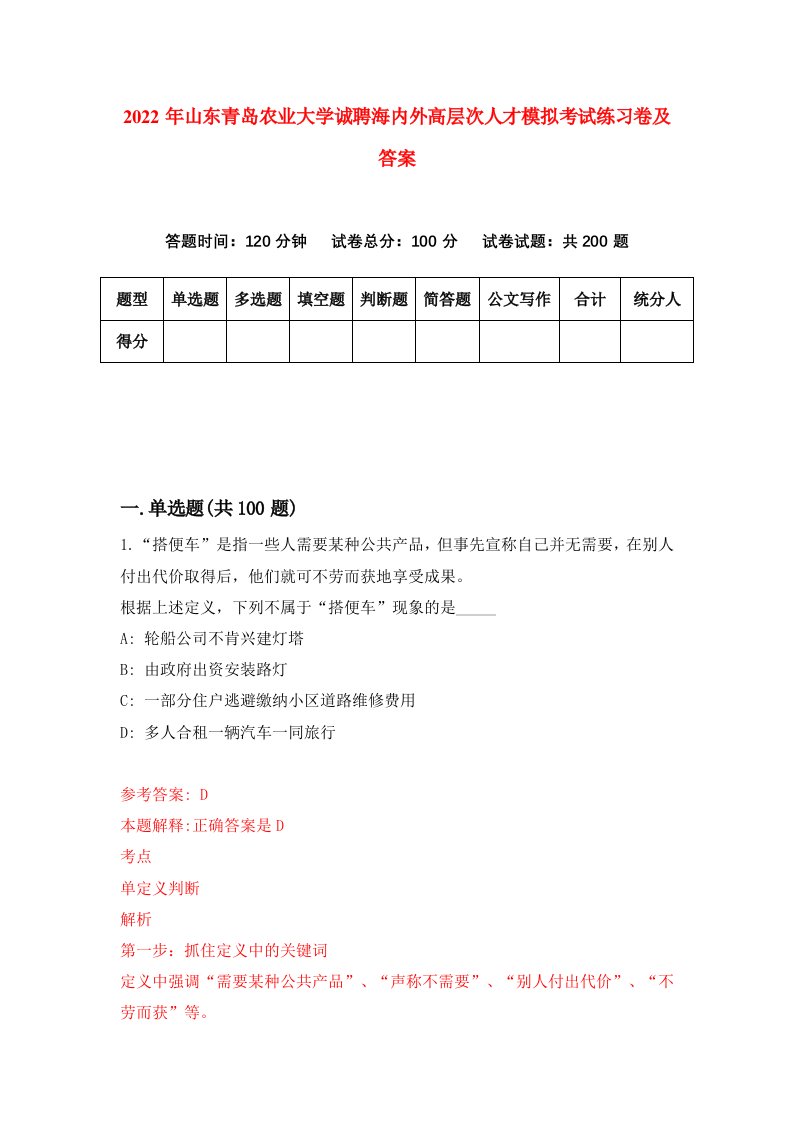 2022年山东青岛农业大学诚聘海内外高层次人才模拟考试练习卷及答案

答题时间：120分钟　试卷总分：100分　试卷试题：共200题

| 题型 | 单选题 | 多选题 | 填空题 | 判断题 | 简答题 | 公文写作 | 合计 | 统分人 |
|---|---|---|---|---|---|---|---|---|
| 得分 | | | | | | | | |

一.单选题(共100题)

1.“搭便车”是指一些人需要某种公共产品，但事先宣称自己并无需要，在别人付出代价取得后，他们就可不劳而获地享受成果。
根据上述定义，下列不属于“搭便车”现象的是_____
A: 轮船公司不肯兴建灯塔
B: 由政府出资安装路灯
C: 一部分住户逃避缴纳小区道路维修费用
D: 多人合租一辆汽车一同旅行

参考答案: D
本题解释:正确答案是D
考点
单定义判断
解析
第一步：抓住定义中的关键词
定义中强调“需要某种公共产品”、“声称不需要”、“别人付出代价”、“不劳而获”等。